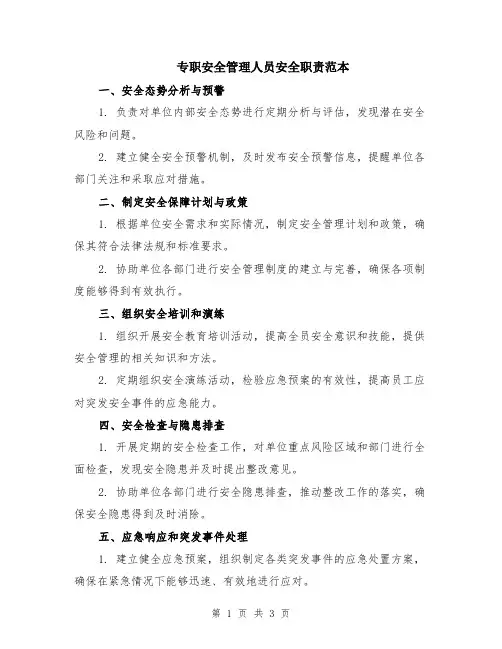 专职安全管理人员安全职责范本

一、安全态势分析与预警

1. 负责对单位内部安全态势进行定期分析与评估，发现潜在安全风险和问题。

2. 建立健全安全预警机制，及时发布安全预警信息，提醒单位各部门关注和采取应对措施。

二、制定安全保障计划与政策

1. 根据单位安全需求和实际情况，制定安全管理计划和政策，确保其符合法律法规和标准要求。

2. 协助单位各部门进行安全管理制度的建立与完善，确保各项制度能够得到有效执行。

三、组织安全培训和演练

1. 组织开展安全教育培训活动，提高全员安全意识和技能，提供安全管理的相关知识和方法。

2. 定期组织安全演练活动，检验应急预案的有效性，提高员工应对突发安全事件的应急能力。

四、安全检查与隐患排查

1. 开展定期的安全检查工作，对单位重点风险区域和部门进行全面检查，发现安全隐患并及时提出整改意见。

2. 协助单位各部门进行安全隐患排查，推动整改工作的落实，确保安全隐患得到及时消除。

五、应急响应和突发事件处理

1. 建立健全应急预案，组织制定各类突发事件的应急处置方案，确保在紧急情况下能够迅速、有效地进行应对。

第 1 页 共 3 页